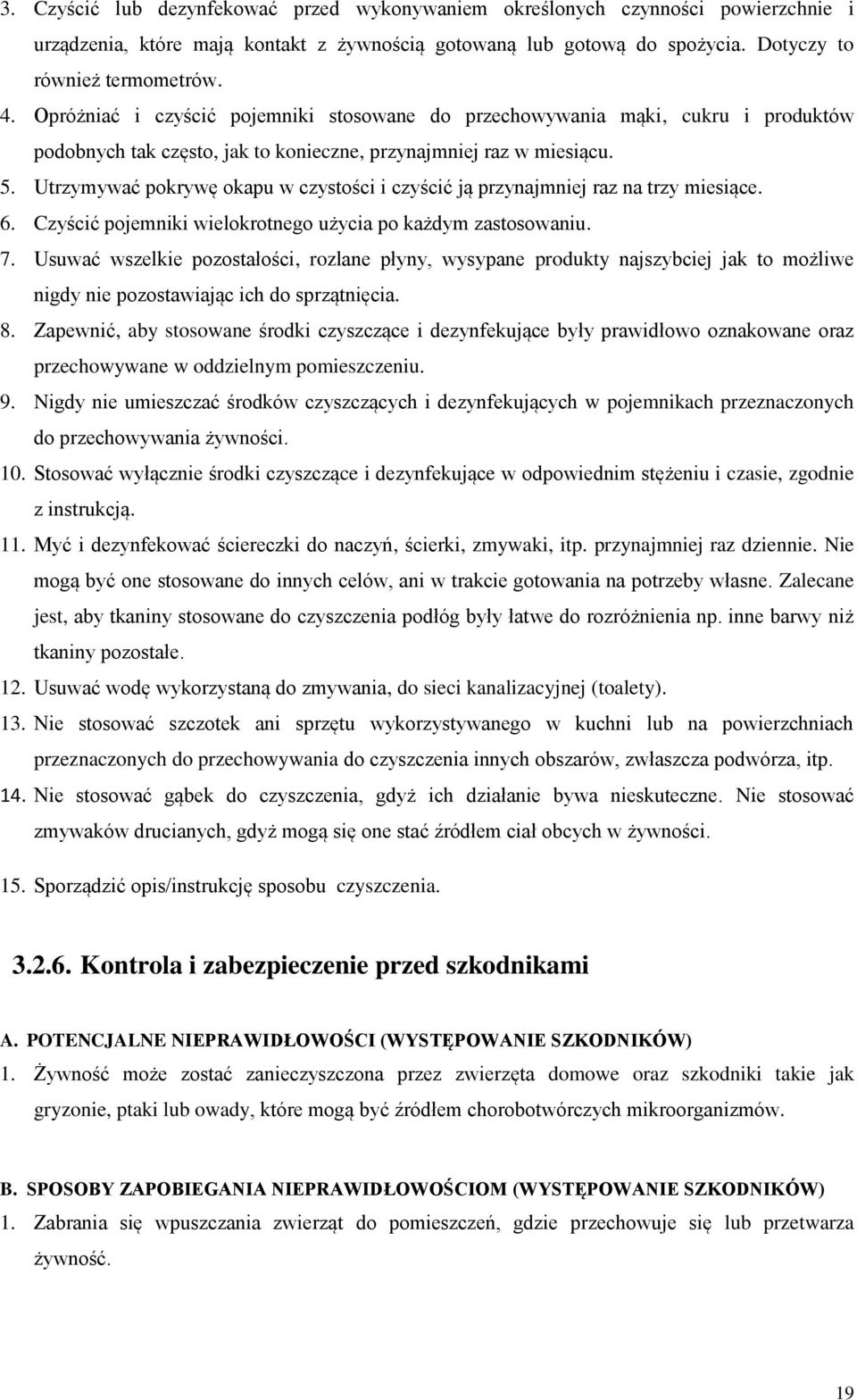 3. Czyścić lub dezynfekować przed wykonywaniem określonych czynności powierzchnie i urządzenia, które mają kontakt z żywnością gotowaną lub gotową do spożycia. Dotyczy to również termometrów.
4. Opróżniać i czyścić pojemniki stosowane do przechowywania mąki, cukru i produktów podobnych tak często, jak to konieczne, przynajmniej raz w miesiącu.
5. Utrzymywać pokrywę okapu w czystości i czyścić ją przynajmniej raz na trzy miesiące.
6. Czyścić pojemniki wielokrotnego użycia po każdym zastosowaniu.
7. Usuwać wszelkie pozostałości, rozlane płyny, wysypane produkty najszybciej jak to możliwe nigdy nie pozostawiając ich do sprzątnięcia.
8. Zapewnić, aby stosowane środki czyszczące i dezynfekujące były prawidłowo oznakowane oraz przechowywane w oddzielnym pomieszczeniu.
9. Nigdy nie umieszczać środków czyszczących i dezynfekujących w pojemnikach przeznaczonych do przechowywania żywności.
10. Stosować wyłącznie środki czyszczące i dezynfekujące w odpowiednim stężeniu i czasie, zgodnie z instrukcją.
11. Myć i dezynfekować ściereczki do naczyń, ścierki, zmywaki, itp. przynajmniej raz dziennie. Nie mogą być one stosowane do innych celów, ani w trakcie gotowania na potrzeby własne. Zalecane jest, aby tkaniny stosowane do czyszczenia podłóg były łatwe do rozróżnienia np. inne barwy niż tkaniny pozostałe.
12. Usuwać wodę wykorzystaną do zmywania, do sieci kanalizacyjnej (toalety).
13. Nie stosować szczotek ani sprzętu wykorzystywanego w kuchni lub na powierzchniach przeznaczonych do przechowywania do czyszczenia innych obszarów, zwłaszcza podwórza, itp.
14. Nie stosować gąbek do czyszczenia, gdyż ich działanie bywa nieskuteczne. Nie stosować zmywaków drucianych, gdyż mogą się one stać źródłem ciał obcych w żywności.
15. Sporządzić opis/instrukcję sposobu czyszczenia.

3.2.6. Kontrola i zabezpieczenie przed szkodnikami

A. POTENCJALNE NIEPRAWIDŁOWOŚCI (WYSTĘPOWANIE SZKODNIKÓW)
1. Żywność może zostać zanieczyszczona przez zwierzęta domowe oraz szkodniki takie jak gryzonie, ptaki lub owady, które mogą być źródłem chorobotwórczych mikroorganizmów.

B. SPOSOBY ZAPOBIEGANIA NIEPRAWIDŁOWOŚCIOM (WYSTĘPOWANIE SZKODNIKÓW)
1. Zabrania się wpuszczania zwierząt do pomieszczeń, gdzie przechowuje się lub przetwarza żywność.

19